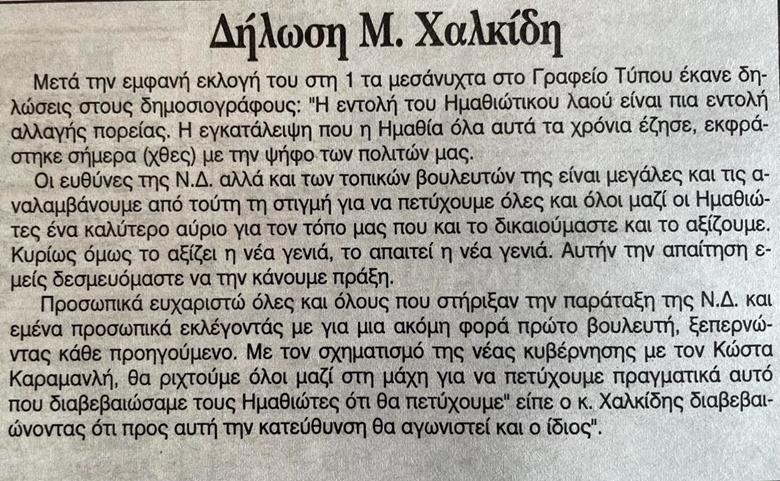 Δήλωση Μ. Χαλκίδη

Μετά την εμφανή εκλογή του στη 1 τα μεσάνυχτα στο Γραφείο Τύπου έκανε δηλώσεις στους δημοσιογράφους: "Η εντολή του Ημαθιώτικου λαού είναι πια εντολή αλλαγής πορείας. Η εγκατάλειψη που η Ημαθία όλα αυτά τα χρόνια έζησε, εκφράστηκε σήμερα (χθες) με την ψήφο των πολιτών μας.

Οι ευθύνες της Ν.Δ. αλλά και των τοπικών βουλευτών της είναι μεγάλες και τις αναλαμβάνουμε από τούτη τη στιγμή για να πετύχουμε όλες και όλοι μαζί οι Ημαθιώτες ένα καλύτερο αύριο για τον τόπο μας που και το δικαιούμαστε και το αξίζουμε. Κυρίως όμως το αξίζει η νέα γενιά, το απαιτεί η νέα γενιά. Αυτήν την απαίτηση εμείς δεσμευόμαστε να την κάνουμε πράξη.

Προσωπικά ευχαριστώ όλες και όλους που στήριξαν την παράταξη της Ν.Δ. και εμένα προσωπικά εκλέγοντάς με για μια ακόμη φορά πρώτο βουλευτή, ξεπερνώντας κάθε προηγούμενο. Με τον σχηματισμό της νέας κυβέρνησης με τον Κώστα Καραμανλή, θα ριχτούμε όλοι μαζί στη μάχη για να πετύχουμε πραγματικά αυτό που διαβεβαιώσαμε τους Ημαθιώτες ότι θα πετύχουμε" είπε ο κ. Χαλκίδης διαβεβαιώνοντας ότι προς αυτή την κατεύθυνση θα αγωνιστεί και ο ίδιος".